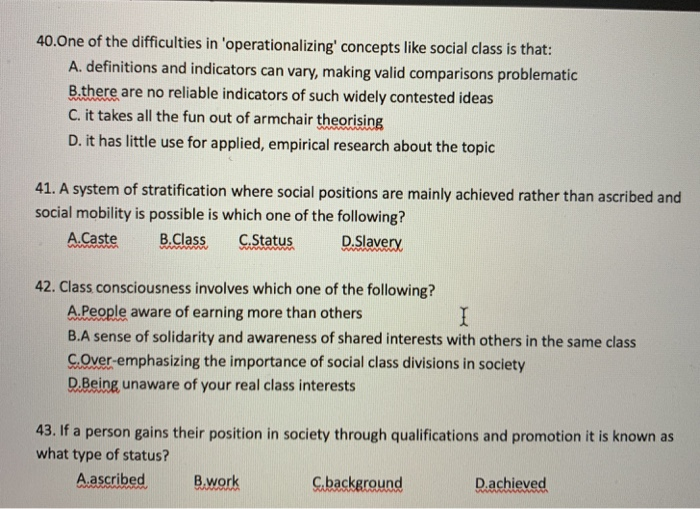 40.One of the difficulties in 'operationalizing' concepts like social class is that:
A. definitions and indicators can vary, making valid comparisons problematic
B.there are no reliable indicators of such widely contested ideas
C. it takes all the fun out of armchair theorising
D. it has little use for applied, empirical research about the topic

41. A system of stratification where social positions are mainly achieved rather than ascribed and social mobility is possible is which one of the following?
A.Caste B.Class C.Status D.Slavery

42. Class consciousness involves which one of the following?
A.People aware of earning more than others
B.A sense of solidarity and awareness of shared interests with others in the same class
C.Over-emphasizing the importance of social class divisions in society
D.Being unaware of your real class interests

43. If a person gains their position in society through qualifications and promotion it is known as what type of status?
A.ascribed B.work C.background D.achieved